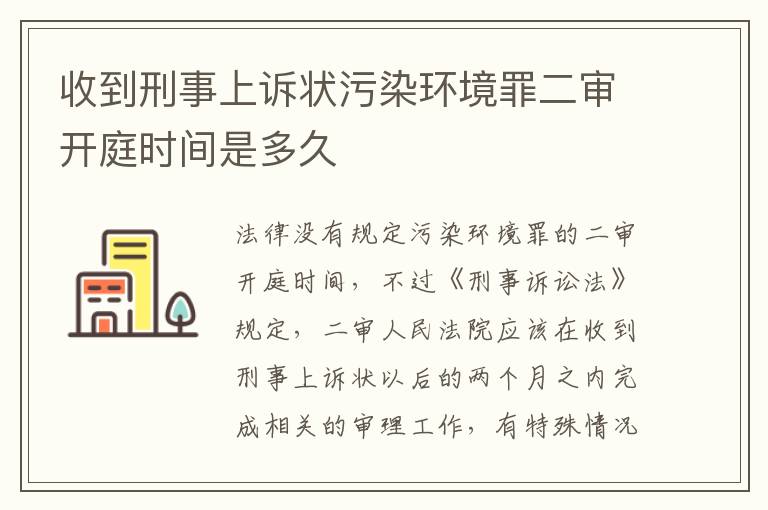 收到刑事上诉状污染环境罪二审开庭时间是多久

法律没有规定污染环境罪的二审开庭时间，不过《刑事诉讼法》规定，二审人民法院应该在收到刑事上诉状以后的两个月之内完成相关的审理工作，有特殊情况